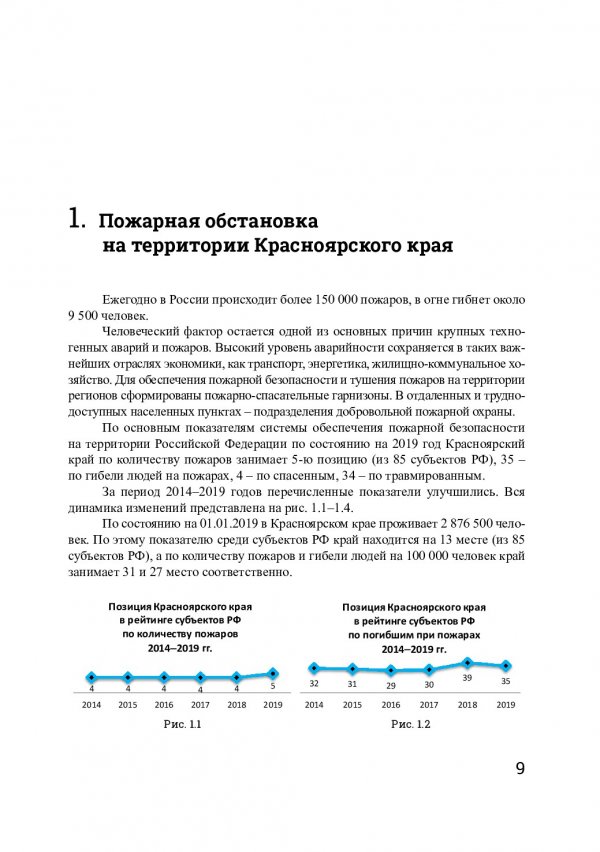 1. Пожарная обстановка на территории Красноярского края

Ежегодно в России происходит более 150 000 пожаров, в огне гибнет около 9 500 человек.

Человеческий фактор остается одной из основных причин крупных техногенных аварий и пожаров. Высокий уровень аварийности сохраняется в таких важнейших отраслях экономики, как транспорт, энергетика, жилищно-коммунальное хозяйство. Для обеспечения пожарной безопасности и тушения пожаров на территории регионов сформированы пожарно-спасательные гарнизоны. В отдаленных и труднодоступных населенных пунктах – подразделения добровольной пожарной охраны.

По основным показателям системы обеспечения пожарной безопасности на территории Российской Федерации по состоянию на 2019 год Красноярский край по количеству пожаров занимает 5-ю позицию (из 85 субъектов РФ), 35 – по гибели людей на пожарах, 4 – по спасенным, 34 – по травмированным.

За период 2014–2019 годов перечисленные показатели улучшились. Вся динамика изменений представлена на рис. 1.1–1.4.

По состоянию на 01.01.2019 в Красноярском крае проживает 2 876 500 человек. По этому показателю среди субъектов РФ край находится на 13 месте (из 85 субъектов РФ), а по количеству пожаров и гибели людей на 100 000 человек край занимает 31 и 27 место соответственно.

Позиция Красноярского края в рейтинге субъектов РФ по количеству пожаров 2014–2019 гг.

4 4 4 4 4 5

2014 2015 2016 2017 2018 2019

Рис. 1.1

Позиция Красноярского края в рейтинге субъектов РФ по погибшим при пожарах 2014–2019 гг.

32 31 29 30 39 35

2014 2015 2016 2017 2018 2019

Рис. 1.2

9